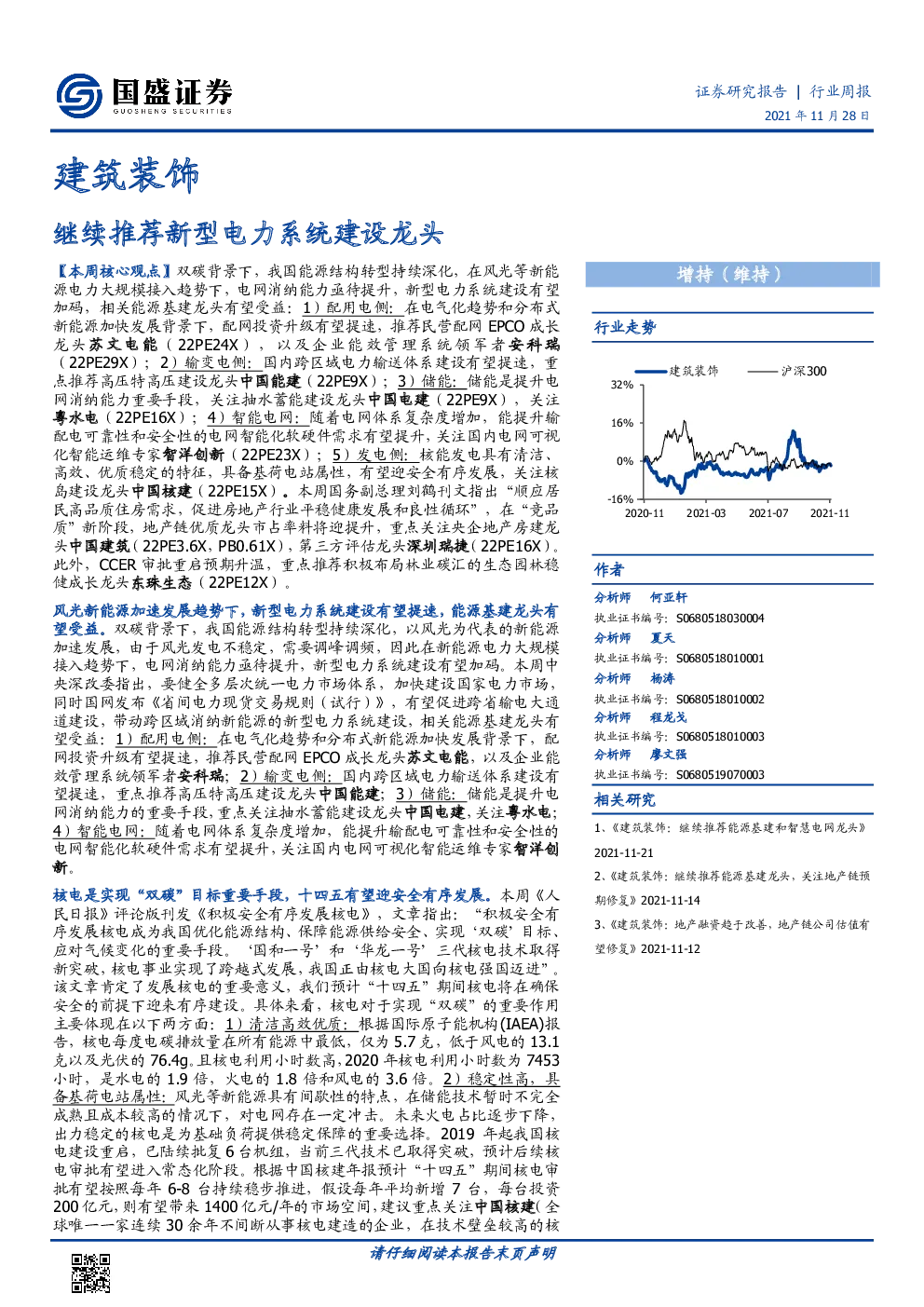 国盛证券
GUOSHENG SECURITIES

证券研究报告 | 行业周报
2021 年 11 月 28 日

建筑装饰

继续推荐新型电力系统建设龙头

【本周核心观点】双碳背景下，我国能源结构转型持续深化，在风光等新能源电力大规模接入趋势下，电网消纳能力亟待提升，新型电力系统建设有望加码，相关能源基建龙头有望受益：1）配用电侧：在电气化趋势和分布式新能源加快发展背景下，配网投资升级有望提速，推荐民营配网 EPCO 成长龙头苏文电能（22PE24X），以及企业能效管理系统领军者安科瑞（22PE29X）；2）输变电侧：国内跨区域电力输送体系建设有望提速，重点推荐高压特高压建设龙头中国能建（22PE9X）；3）储能：储能是提升电网消纳能力重要手段，关注抽水蓄能建设龙头中国电建（22PE9X），关注粤水电（22PE16X）；4）智能电网：随着电网体系复杂度增加，能提升输配电可靠性和安全性的电网智能化软硬件需求有望提升，关注国内电网可视化智能运维专家智洋创新（22PE23X）；5）发电侧：核能发电具有清洁、高效、优质稳定的特征，具备基荷电站属性，有望迎安全有序发展，关注核岛建设龙头中国核建（22PE15X）。本周国务副总理刘鹤刊文指出“顺应居民高品质住房需求，促进房地产行业平稳健康发展和良性循环”，在“竞品质”新阶段，地产链优质龙头市占率料将迎提升，重点关注央企地产房建龙头中国建筑（22PE3.6X，PB0.61X），第三方评估龙头深圳瑞捷（22PE16X）。此外，CCER 审批重启预期升温，重点推荐积极布局林业碳汇的生态园林稳健成长龙头东珠生态（22PE12X）。

风光新能源加速发展趋势下，新型电力系统建设有望提速，能源基建龙头有望受益。双碳背景下，我国能源结构转型持续深化，以风光为代表的新能源加速发展，由于风光发电不稳定，需要调峰调频，因此在新能源电力大规模接入趋势下，电网消纳能力亟待提升，新型电力系统建设有望加码。本周中央深改委指出，要健全多层次统一电力市场体系，加快建设国家电力市场，同时国网发布《省间电力现货交易规则（试行）》，有望促进跨省输电大通道建设，带动跨区域消纳新能源的新型电力系统建设，相关能源基建龙头有望受益：1）配用电侧：在电气化趋势和分布式新能源加快发展背景下，配网投资升级有望提速，推荐民营配网 EPCO 成长龙头苏文电能，以及企业能效管理系统领军者安科瑞；2）输变电侧：国内跨区域电力输送体系建设有望提速，重点推荐高压特高压建设龙头中国能建；3）储能：储能是提升电网消纳能力的重要手段，重点关注抽水蓄能建设龙头中国电建，关注粤水电；4）智能电网：随着电网体系复杂度增加，能提升输配电可靠性和安全性的电网智能化软硬件需求有望提升，关注国内电网可视化智能运维专家智洋创新。

核电是实现“双碳”目标重要手段，十四五有望迎安全有序发展。本周《人民日报》评论版刊发《积极安全有序发展核电》，文章指出：“积极安全有序发展核电成为我国优化能源结构、保障能源供给安全、实现‘双碳’目标、应对气候变化的重要手段。‘国和一号’和‘华龙一号’三代核电技术取得新突破，核电事业实现了跨越式发展，我国正由核电大国向核电强国迈进”。该文章肯定了发展核电的重要意义，我们预计“十四五”期间核电将在确保安全的前提下迎来有序建设。具体来看，核电对于实现“双碳”的重要作用主要体现在以下两方面：1）清洁高效优质：根据国际原子能机构(IAEA)报告，核电每度电碳排放量在所有能源中最低，仅为 5.7 克，低于风电的 13.1 克以及光伏的 76.4g。且核电利用小时数高，2020 年核电利用小时数为 7453 小时，是水电的 1.9 倍，火电的 1.8 倍和风电的 3.6 倍。2）稳定性高，具备基荷电站属性：风光等新能源具有间歇性的特点，在储能技术暂时不完全成熟且成本较高的情况下，对电网存在一定冲击。未来火电占比逐步下降，出力稳定的核电是为基础负荷提供稳定保障的重要选择。2019 年起我国核电建设重启，已陆续批复 6 台机组，当前三代技术已取得突破，预计后续核电审批有望进入常态化阶段。根据中国核建年报预计“十四五”期间核电审批有望按照每年 6-8 台持续稳步推进，假设每年平均新增 7 台，每台投资 200 亿元，则有望带来 1400 亿元/年的市场空间，建议重点关注中国核建（全球唯一一家连续 30 余年不间断从事核电建造的企业，在技术壁垒较高的核

增持（维持）

行业走势

建筑装饰 沪深300
32%
16%
0%
-16%
2020-11 2021-03 2021-07 2021-11

作者
分析师 何亚轩
执业证书编号：S0680518030004
分析师 夏天
执业证书编号：S0680518010001
分析师 杨涛
执业证书编号：S0680518010002
分析师 程龙戈
执业证书编号：S0680518010003
分析师 廖文强
执业证书编号：S0680519070003

相关研究
1、《建筑装饰：继续推荐能源基建和智慧电网龙头》2021-11-21
2、《建筑装饰：继续推荐能源基建龙头，关注地产链预期修复》2021-11-14
3、《建筑装饰：地产融资趋于改善，地产链公司估值有望修复》2021-11-12

请仔细阅读本报告末页声明